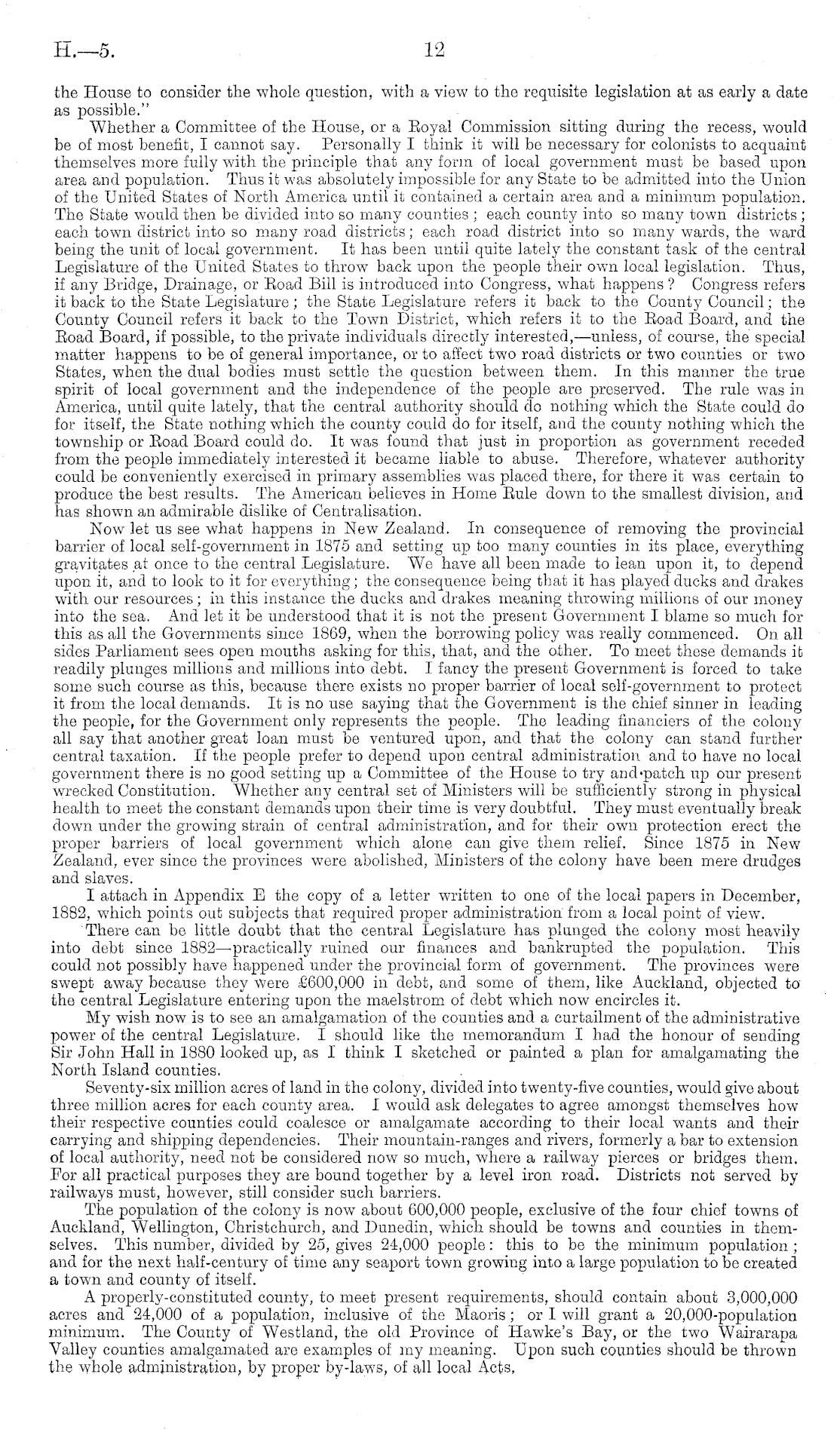 H.—5. 12

the House to consider the whole question, with a view to the requisite legislation at as early a date as possible."

Whether a Committee of the House, or a Royal Commission sitting during the recess, would be of most benefit, I cannot say. Personally I think it will be necessary for colonists to acquaint themselves more fully with the principle that any form of local government must be based upon area and population. Thus it was absolutely impossible for any State to be admitted into the Union of the United States of North America until it contained a certain area and a minimum population. The State would then be divided into so many counties; each county into so many town districts; each town district into so many road districts; each road district into so many wards, the ward being the unit of local government. It has been until quite lately the constant task of the central Legislature of the United States to throw back upon the people their own local legislation. Thus, if any Bridge, Drainage, or Road Bill is introduced into Congress, what happens? Congress refers it back to the State Legislature; the State Legislature refers it back to the County Council; the County Council refers it back to the Town District, which refers it to the Road Board, and the Road Board, if possible, to the private individuals directly interested,—unless, of course, the special matter happens to be of general importance, or to affect two road districts or two counties or two States, when the dual bodies must settle the question between them. In this manner the true spirit of local government and the independence of the people are preserved. The rule was in America, until quite lately, that the central authority should do nothing which the State could do for itself, the State nothing which the county could do for itself, and the county nothing which the township or Road Board could do. It was found that just in proportion as government receded from the people immediately interested it became liable to abuse. Therefore, whatever authority could be conveniently exercised in primary assemblies was placed there, for there it was certain to produce the best results. The American believes in Home Rule down to the smallest division, and has shown an admirable dislike of Centralisation.

Now let us see what happens in New Zealand. In consequence of removing the provincial barrier of local self-government in 1875 and setting up too many counties in its place, everything gravitates at once to the central Legislature. We have all been made to lean upon it, to depend upon it, and to look to it for everything; the consequence being that it has played ducks and drakes with our resources; in this instance the ducks and drakes meaning throwing millions of our money into the sea. And let it be understood that it is not the present Government I blame so much for this as all the Governments since 1869, when the borrowing policy was really commenced. On all sides Parliament sees open mouths asking for this, that, and the other. To meet these demands it readily plunges millions and millions into debt. I fancy the present Government is forced to take some such course as this, because there exists no proper barrier of local self-government to protect it from the local demands. It is no use saying that the Government is the chief sinner in leading the people, for the Government only represents the people. The leading financiers of the colony all say that another great loan must be ventured upon, and that the colony can stand further central taxation. If the people prefer to depend upon central administration and to have no local government there is no good setting up a Committee of the House to try and patch up our present wrecked Constitution. Whether any central set of Ministers will be sufficiently strong in physical health to meet the constant demands upon their time is very doubtful. They must eventually break down under the growing strain of central administration, and for their own protection erect the proper barriers of local government which alone can give them relief. Since 1875 in New Zealand, ever since the provinces were abolished, Ministers of the colony have been mere drudges and slaves.

I attach in Appendix E the copy of a letter written to one of the local papers in December, 1882, which points out subjects that required proper administration from a local point of view.

There can be little doubt that the central Legislature has plunged the colony most heavily into debt since 1882—practically ruined our finances and bankrupted the population. This could not possibly have happened under the provincial form of government. The provinces were swept away because they were £600,000 in debt, and some of them, like Auckland, objected to the central Legislature entering upon the maelstrom of debt which now encircles it.

My wish now is to see an amalgamation of the counties and a curtailment of the administrative power of the central Legislature. I should like the memorandum I had the honour of sending Sir John Hall in 1880 looked up, as I think I sketched or painted a plan for amalgamating the North Island counties.

Seventy-six million acres of land in the colony, divided into twenty-five counties, would give about three million acres for each county area. I would ask delegates to agree amongst themselves how their respective counties could coalesce or amalgamate according to their local wants and their carrying and shipping dependencies. Their mountain-ranges and rivers, formerly a bar to extension of local authority, need not be considered now so much, where a railway pierces or bridges them. For all practical purposes they are bound together by a level iron road. Districts not served by railways must, however, still consider such barriers.

The population of the colony is now about 600,000 people, exclusive of the four chief towns of Auckland, Wellington, Christchurch, and Dunedin, which should be towns and counties in themselves. This number, divided by 25, gives 24,000 people: this to be the minimum population; and for the next half-century of time any seaport town growing into a large population to be created a town and county of itself.

A properly-constituted county, to meet present requirements, should contain about 3,000,000 acres and 24,000 of a population, inclusive of the Maoris; or I will grant a 20,000-population minimum. The County of Westland, the old Province of Hawke's Bay, or the two Wairarapa Valley counties amalgamated are examples of my meaning. Upon such counties should be thrown the whole administration, by proper by-laws, of all local Acts.